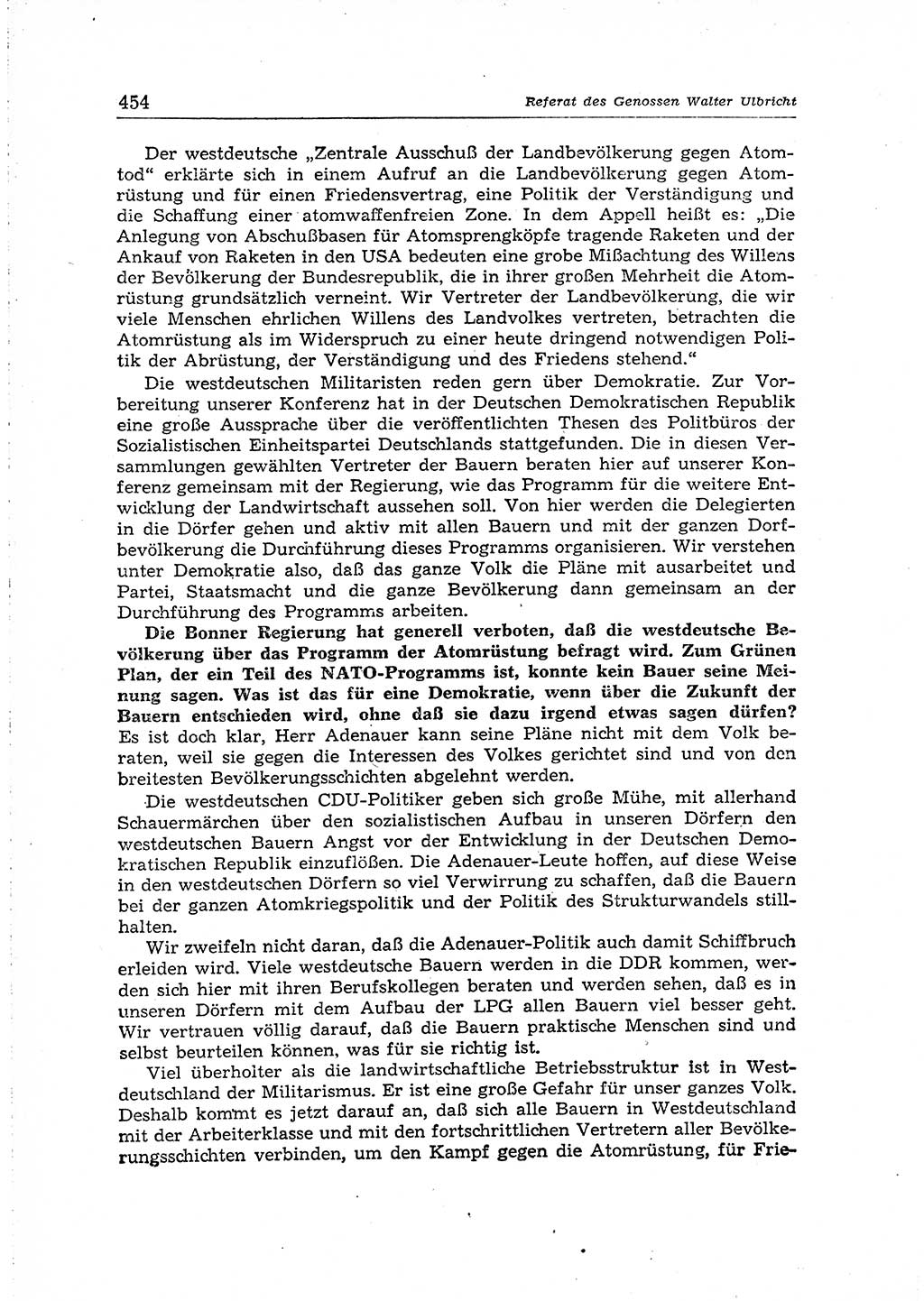 454 Referat des Genossen Walter Ulbricht

Der westdeutsche „Zentrale Ausschuß der Landbevölkerung gegen Atomtod“ erklärte sich in einem Aufruf an die Landbevölkerung gegen Atomrüstung und für einen Friedensvertrag, eine Politik der Verständigung und die Schaffung einer atomwaffenfreien Zone. In dem Appell heißt es: „Die Anlegung von Abschußbasen für Atomsprengköpfe tragende Raketen und der Ankauf von Raketen in den USA bedeuten eine grobe Mißachtung des Willens der Bevölkerung der Bundesrepublik, die in ihrer großen Mehrheit die Atomrüstung grundsätzlich verneint. Wir Vertreter der Landbevölkerung, die wir viele Menschen ehrlichen Willens des Landvolkes vertreten, betrachten die Atomrüstung als im Widerspruch zu einer heute dringend notwendigen Politik der Abrüstung, der Verständigung und des Friedens stehend.“

Die westdeutschen Militaristen reden gern über Demokratie. Zur Vorbereitung unserer Konferenz hat in der Deutschen Demokratischen Republik eine große Aussprache über die veröffentlichten Thesen des Politbüros der Sozialistischen Einheitspartei Deutschlands stattgefunden. Die in diesen Versammlungen gewählten Vertreter der Bauern beraten hier auf unserer Konferenz gemeinsam mit der Regierung, wie das Programm für die weitere Entwicklung der Landwirtschaft aussehen soll. Von hier werden die Delegierten in die Dörfer gehen und aktiv mit allen Bauern und mit der ganzen Dorfbevölkerung die Durchführung dieses Programms organisieren. Wir verstehen unter Demokratie also, daß das ganze Volk die Pläne mit ausarbeitet und Partei, Staatsmacht und die ganze Bevölkerung dann gemeinsam an der Durchführung des Programms arbeiten.

Die Bonner Regierung hat generell verboten, daß die westdeutsche Bevölkerung über das Programm der Atomrüstung befragt wird. Zum Grünen Plan, der ein Teil des NATO-Programms ist, konnte kein Bauer seine Meinung sagen. Was ist das für eine Demokratie, wenn über die Zukunft der Bauern entschieden wird, ohne daß sie dazu irgend etwas sagen dürfen? Es ist doch klar, Herr Adenauer kann seine Pläne nicht mit dem Volk beraten, weil sie gegen die Interessen des Volkes gerichtet sind und von den breitesten Bevölkerungsschichten abgelehnt werden.

Die westdeutschen CDU-Politiker geben sich große Mühe, mit allerhand Schauermärchen über den sozialistischen Aufbau in unseren Dörfern den westdeutschen Bauern Angst vor der Entwicklung in der Deutschen Demokratischen Republik einzuflößen. Die Adenauer-Leute hoffen, auf diese Weise in den westdeutschen Dörfern so viel Verwirrung zu schaffen, daß die Bauern bei der ganzen Atomkriegspolitik und der Politik des Strukturwandels stillhalten.

Wir zweifeln nicht daran, daß die Adenauer-Politik auch damit Schiffbruch erleiden wird. Viele westdeutsche Bauern werden in die DDR kommen, werden sich hier mit ihren Berufskollegen beraten und werden sehen, daß es in unseren Dörfern mit dem Aufbau der LPG allen Bauern viel besser geht. Wir vertrauen völlig darauf, daß die Bauern praktische Menschen sind und selbst beurteilen können, was für sie richtig ist.

Viel überholter als die landwirtschaftliche Betriebsstruktur ist in Westdeutschland der Militarismus. Er ist eine große Gefahr für unser ganzes Volk. Deshalb kommt es jetzt darauf an, daß sich alle Bauern in Westdeutschland mit der Arbeiterklasse und mit den fortschrittlichen Vertretern aller Bevölkerungsschichten verbinden, um den Kampf gegen die Atomrüstung, für Frie-